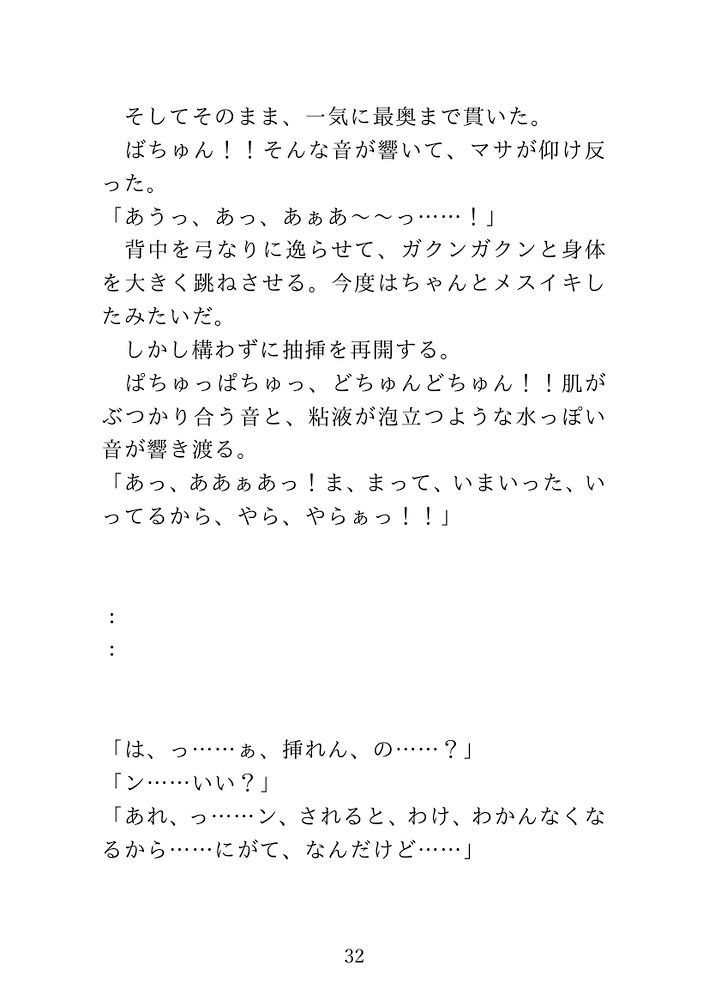 そしてそのまま、一気に最奥まで貫いた。
ばちゅん！！そんな音が響いて、マサが仰け反った。
「あうっ、あっ、あぁあ〜〜っ……！」
背中を弓なりに逸らせて、ガクンガクンと身体を大きく跳ねさせる。今度はちゃんとメスイキしたみたいだ。
しかし構わずに抽挿を再開する。
ぱちゅっぱちゅっ、どちゅんどちゅん！！肌がぶつかり合う音と、粘液が泡立つような水っぽい音が響き渡る。
「あっ、ああぁあっ！ま、まって、いまいった、いってるから、やら、やらぁっ！！」

：
：

「は、っ……ぁ、挿れん、の……？」
「ン……いい？」
「あれ、っ……ン、されると、わけ、わかんなくなるから……にがて、なんだけど……」

32